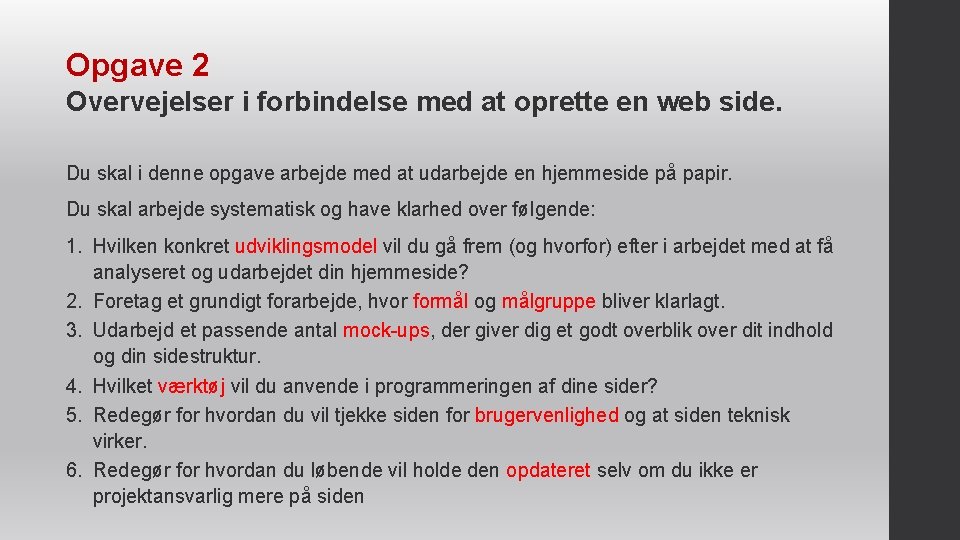 Opgave 2
Overvejelser i forbindelse med at oprette en web side.

Du skal i denne opgave arbejde med at udarbejde en hjemmeside på papir.

Du skal arbejde systematisk og have klarhed over følgende:

1. Hvilken konkret udviklingsmodel vil du gå frem (og hvorfor) efter i arbejdet med at få analyseret og udarbejdet din hjemmeside?
2. Foretag et grundigt forarbejde, hvor formål og målgruppe bliver klarlagt.
3. Udarbejd et passende antal mock-ups, der giver dig et godt overblik over dit indhold og din sidestruktur.
4. Hvilket værktøj vil du anvende i programmeringen af dine sider?
5. Redegør for hvordan du vil tjekke siden for brugervenlighed og at siden teknisk virker.
6. Redegør for hvordan du løbende vil holde den opdateret selv om du ikke er projektansvarlig mere på siden